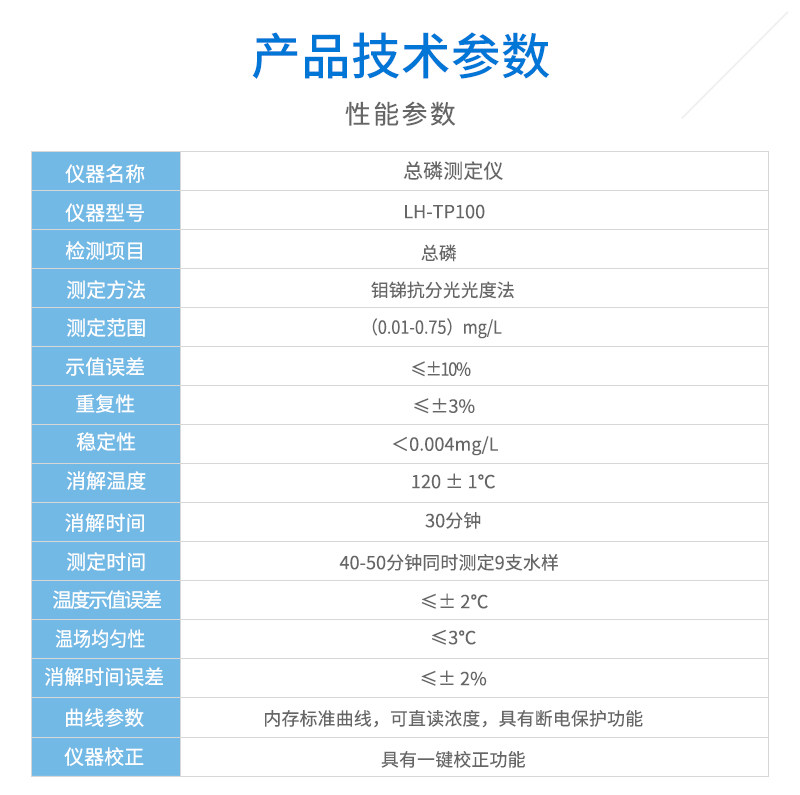 产品技术参数

性能参数

| 仪器名称 | 总磷测定仪 |
|---|---|
| 仪器型号 | LH-TP100 |
| 检测项目 | 总磷 |
| 测定方法 | 钼锑抗分光光度法 |
| 测定范围 | （0.01-0.75）mg/L |
| 示值误差 | ≤±10% |
| 重复性 | ≤±3% |
| 稳定性 | ＜0.004mg/L |
| 消解温度 | 120 ± 1°C |
| 消解时间 | 30分钟 |
| 测定时间 | 40-50分钟同时测定9支水样 |
| 温度示值误差 | ≤± 2°C |
| 温场均匀性 | ≤3°C |
| 消解时间误差 | ≤± 2% |
| 曲线参数 | 内存标准曲线，可直读浓度，具有断电保护功能 |
| 仪器校正 | 具有一键校正功能 |